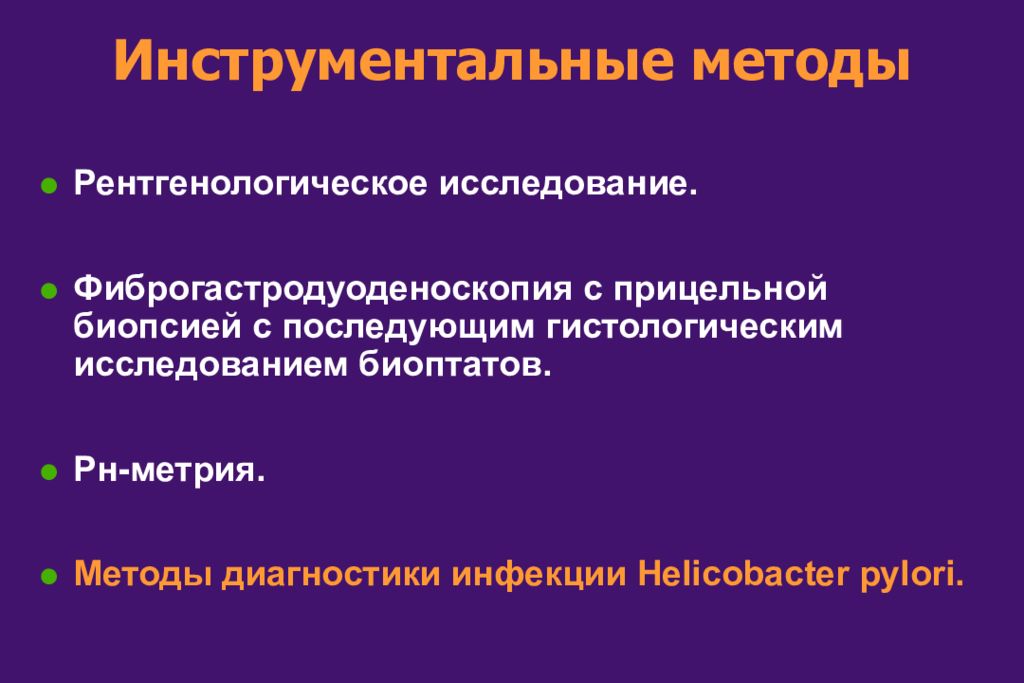 Инструментальные методы

● Рентгенологическое исследование.

● Фиброгастродуоденоскопия с прицельной биопсией с последующим гистологическим исследованием биоптатов.

● Рн-метрия.

● Методы диагностики инфекции Helicobacter pylori.